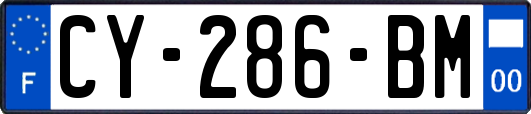 F
CY-286-BM
00